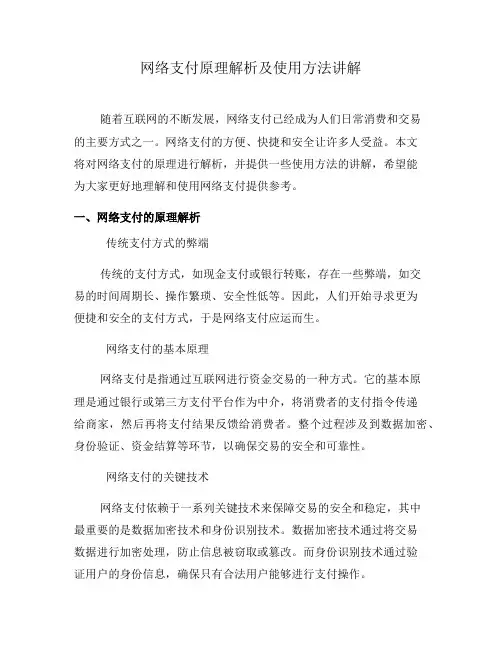 网络支付原理解析及使用方法讲解

随着互联网的不断发展，网络支付已经成为人们日常消费和交易的主要方式之一。网络支付的方便、快捷和安全让许多人受益。本文将对网络支付的原理进行解析，并提供一些使用方法的讲解，希望能为大家更好地理解和使用网络支付提供参考。

一、网络支付的原理解析

传统支付方式的弊端

传统的支付方式，如现金支付或银行转账，存在一些弊端，如交易的时间周期长、操作繁琐、安全性低等。因此，人们开始寻求更为便捷和安全的支付方式，于是网络支付应运而生。

网络支付的基本原理

网络支付是指通过互联网进行资金交易的一种方式。它的基本原理是通过银行或第三方支付平台作为中介，将消费者的支付指令传递给商家，然后再将支付结果反馈给消费者。整个过程涉及到数据加密、身份验证、资金结算等环节，以确保交易的安全和可靠性。

网络支付的关键技术

网络支付依赖于一系列关键技术来保障交易的安全和稳定，其中最重要的是数据加密技术和身份识别技术。数据加密技术通过将交易数据进行加密处理，防止信息被窃取或篡改。而身份识别技术通过验证用户的身份信息，确保只有合法用户能够进行支付操作。